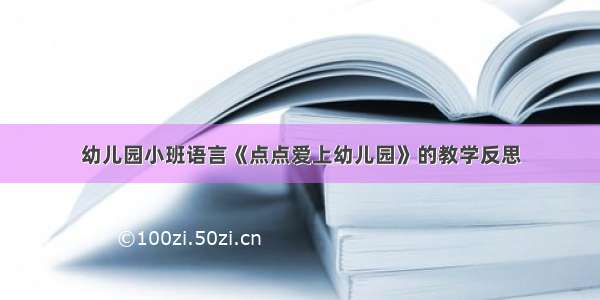 幼儿园小班语言《点点爱上幼儿园》的教学反思

©100zi.50zi.cn